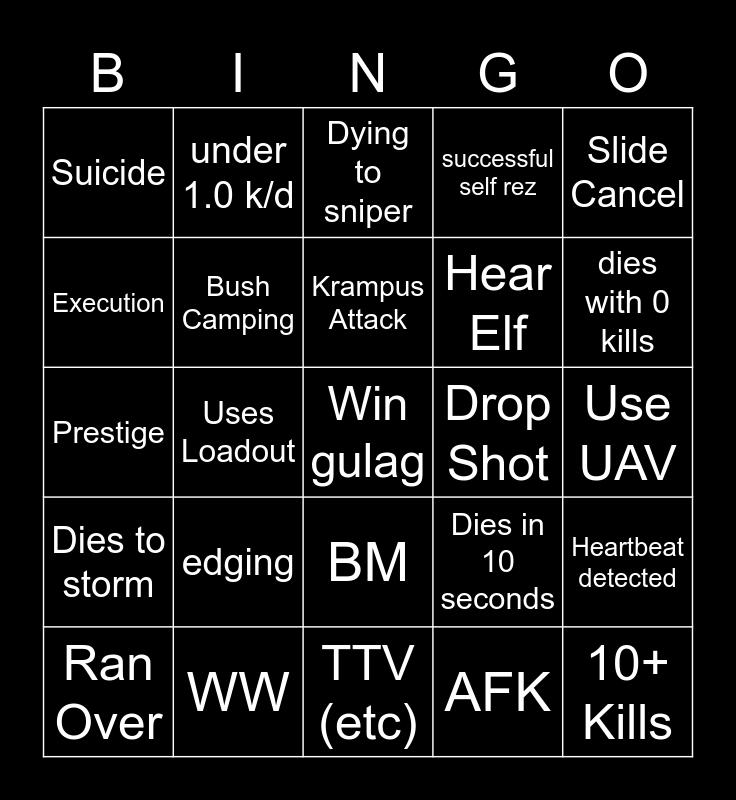 | B | I | N | G | O |
|---|---|---|---|---|
| Suicide | under 1.0 k/d | Dying to sniper | successful self rez | Slide Cancel |
| Execution | Bush Camping | Krampus Attack | Hear Elf | dies with 0 kills |
| Prestige | Uses Loadout | Win gulag | Drop Shot | Use UAV |
| Dies to storm | edging | BM | Dies in 10 seconds | Heartbeat detected |
| Ran Over | WW | TTV (etc) | AFK | 10+ Kills |